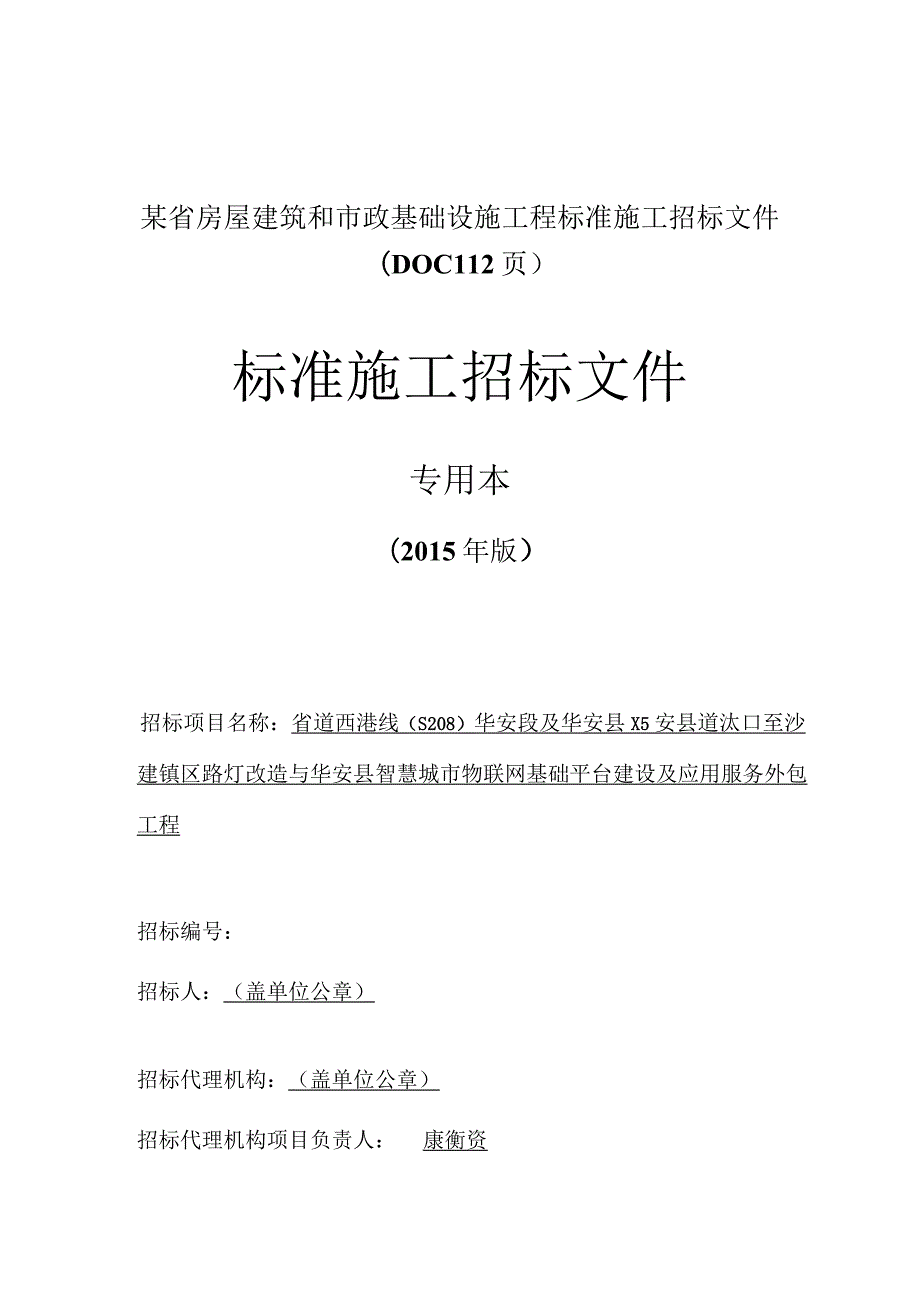 某省房屋建筑和市政基础设施工程标准施工招标文件（DOC112页）

标准施工招标文件

专用本

（2015年版）

招标项目名称：省道西港线（S208）华安段及华安县X5安县道汰口至沙建镇区路灯改造与华安县智慧城市物联网基础平台建设及应用服务外包工程

招标编号：

招标人：（盖单位公章）

招标代理机构：（盖单位公章）

招标代理机构项目负责人： 康衡资